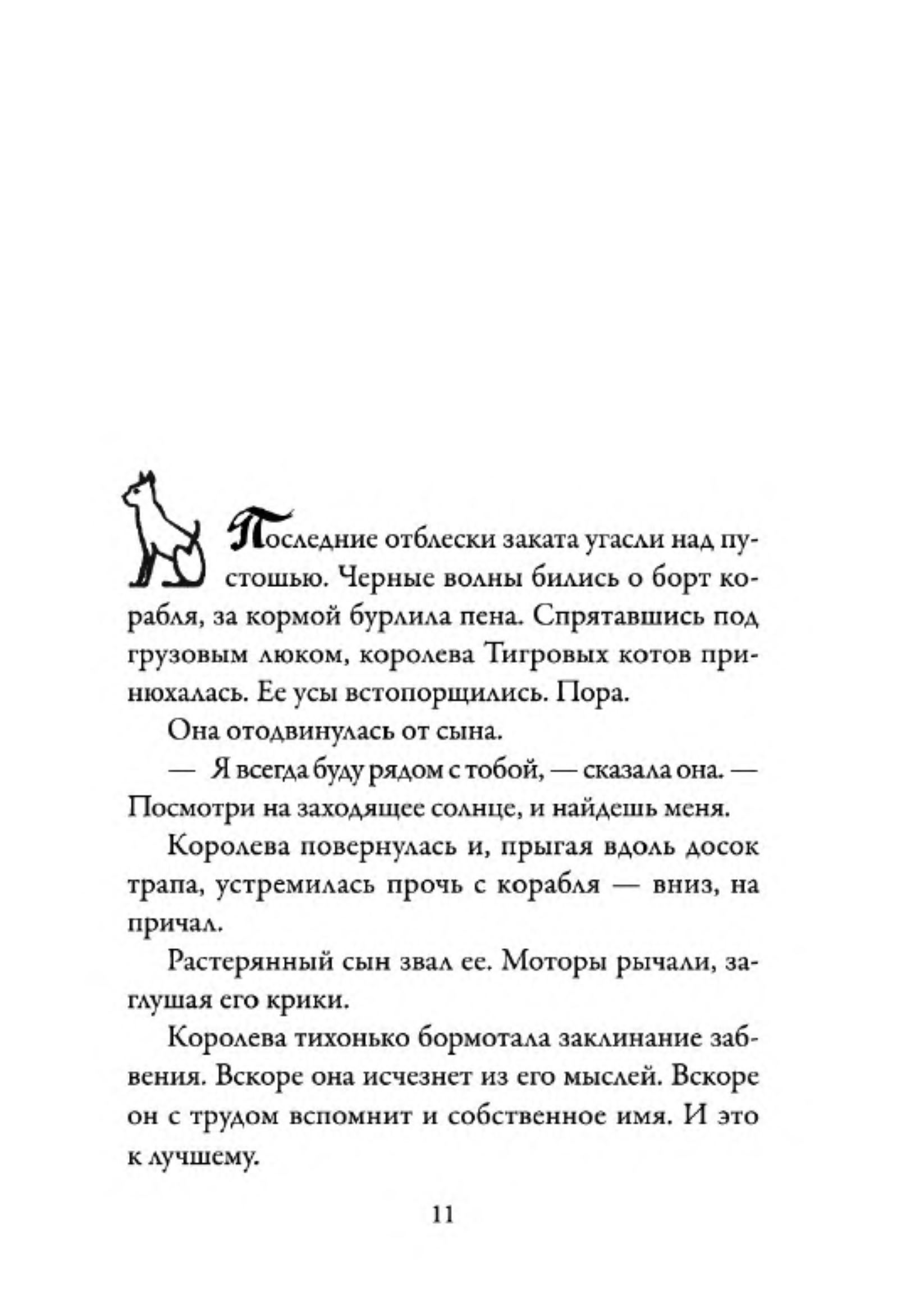 Последние отблески заката угасли над пустошью. Черные волны бились о борт корабля, за кормой бурлила пена. Спрятавшись под грузовым люком, королева Тигровых котов принюхалась. Ее усы встопорщились. Пора.

Она отодвинулась от сына.

— Я всегда буду рядом с тобой, — сказала она. — Посмотри на заходящее солнце, и найдешь меня.

Королева повернулась и, прыгая вдоль досок трапа, устремилась прочь с корабля — вниз, на причал.

Растерянный сын звал ее. Моторы рычали, заглушая его крики.

Королева тихонько бормотала заклинание забвения. Вскоре она исчезнет из его мыслей. Вскоре он с трудом вспомнит и собственное имя. И это к лучшему.

11